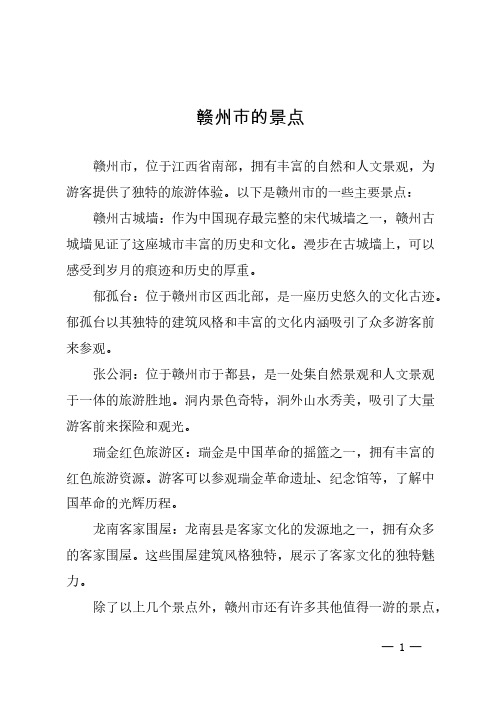 赣州市的景点

赣州市，位于江西省南部，拥有丰富的自然和人文景观，为游客提供了独特的旅游体验。以下是赣州市的一些主要景点：

赣州古城墙：作为中国现存最完整的宋代城墙之一，赣州古城墙见证了这座城市丰富的历史和文化。漫步在古城墙上，可以感受到岁月的痕迹和历史的厚重。

郁孤台：位于赣州市区西北部，是一座历史悠久的文化古迹。郁孤台以其独特的建筑风格和丰富的文化内涵吸引了众多游客前来参观。

张公洞：位于赣州市于都县，是一处集自然景观和人文景观于一体的旅游胜地。洞内景色奇特，洞外山水秀美，吸引了大量游客前来探险和观光。

瑞金红色旅游区：瑞金是中国革命的摇篮之一，拥有丰富的红色旅游资源。游客可以参观瑞金革命遗址、纪念馆等，了解中国革命的光辉历程。

龙南客家围屋：龙南县是客家文化的发源地之一，拥有众多的客家围屋。这些围屋建筑风格独特，展示了客家文化的独特魅力。

除了以上几个景点外，赣州市还有许多其他值得一游的景点，

— 1 —